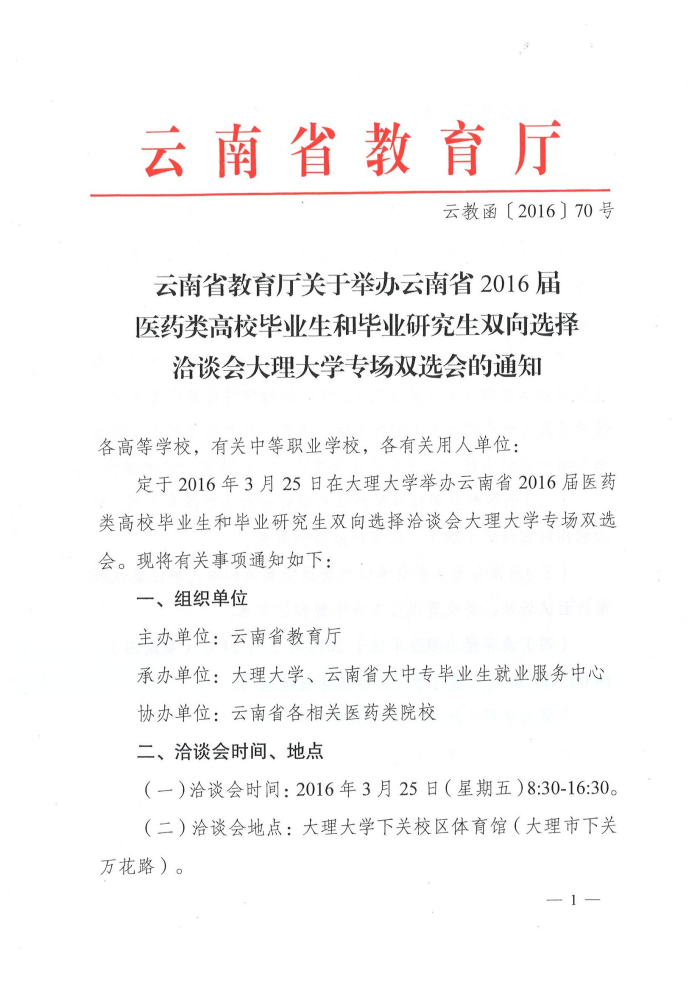 云南省教育厅

云教函〔2016〕70号

云南省教育厅关于举办云南省2016届医药类高校毕业生和毕业研究生双向选择洽谈会大理大学专场双选会的通知

各高等学校，有关中等职业学校，各有关用人单位：

定于2016年3月25日在大理大学举办云南省2016届医药类高校毕业生和毕业研究生双向选择洽谈会大理大学专场双选会。现将有关事项通知如下：

一、组织单位

主办单位：云南省教育厅

承办单位：大理大学、云南省大中专毕业生就业服务中心

协办单位：云南省各相关医药类院校

二、洽谈会时间、地点

（一）洽谈会时间：2016年3月25日（星期五）8:30-16:30。

（二）洽谈会地点：大理大学下关校区体育馆（大理市下关万花路）。

— 1 —